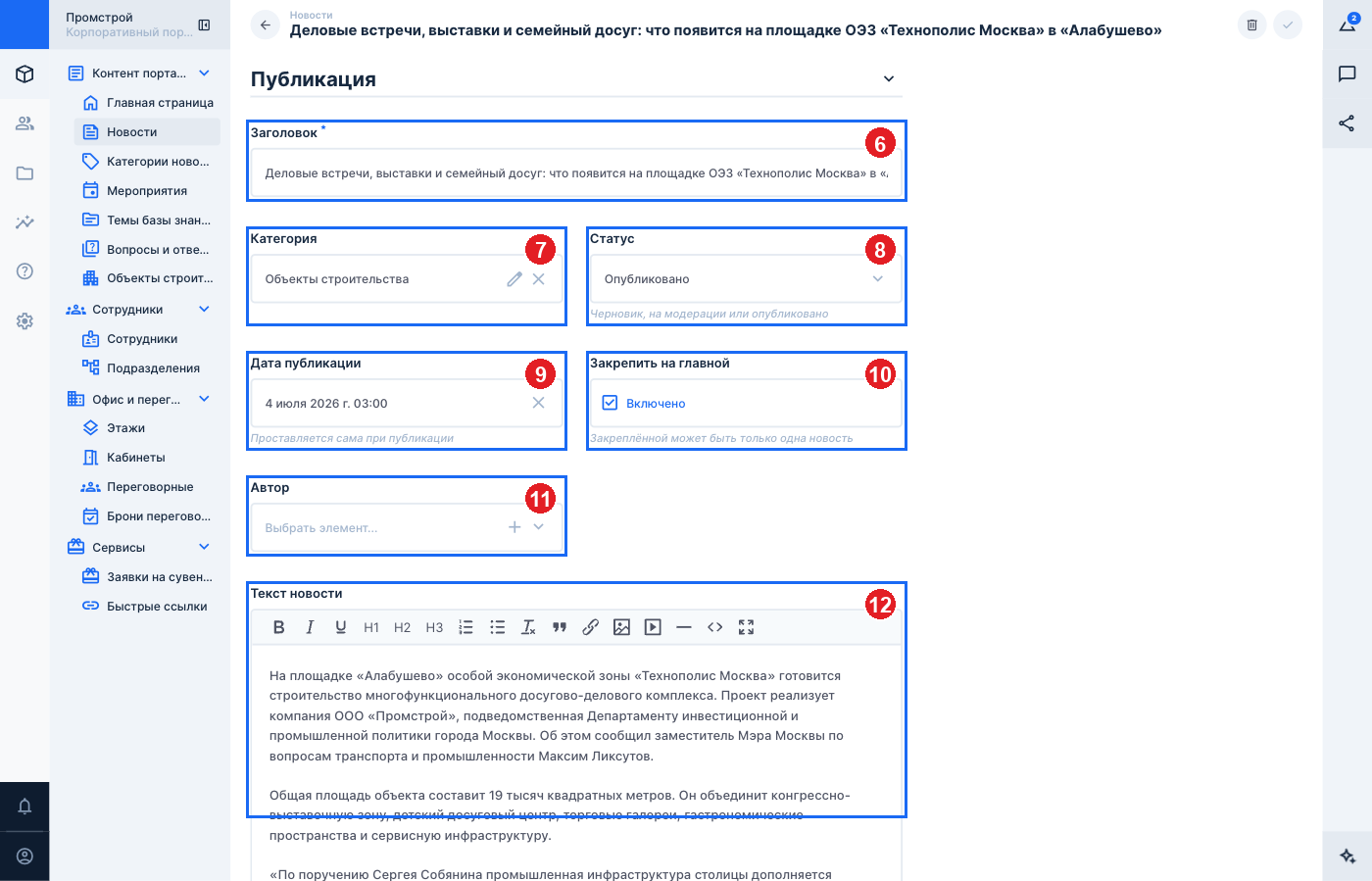 Промстрой
Корпоративный пор...

Контент порта...
Главная страница
Новости
Категории ново...
Мероприятия
Темы базы знан...
Вопросы и отве...
Объекты строит...
Сотрудники
Сотрудники
Подразделения
Офис и перег...
Этажи
Кабинеты
Переговорные
Брони перегово...
Сервисы
Заявки на сувен...
Быстрые ссылки

Новости
Деловые встречи, выставки и семейный досуг: что появится на площадке ОЭЗ «Технополис Москва» в «Алабушево»

2

Публикация

Заголовок *
6
Деловые встречи, выставки и семейный досуг: что появится на площадке ОЭЗ «Технополис Москва» в «.

Категория
7
Объекты строительства

Статус
8
Опубликовано
Черновик, на модерации или опубликовано

Дата публикации
9
4 июля 2026 г. 03:00
Проставляется сама при публикации

Закрепить на главной
10
Включено
Закреплённой может быть только одна новость

Автор
11
Выбрать элемент...

Текст новости
12
B I U H1 H2 H3

На площадке «Алабушево» особой экономической зоны «Технополис Москва» готовится строительство многофункционального досугово-делового комплекса. Проект реализует компания ООО «Промстрой», подведомственная Департаменту инвестиционной и промышленной политики города Москвы. Об этом сообщил заместитель Мэра Москвы по вопросам транспорта и промышленности Максим Ликсутов.

Общая площадь объекта составит 19 тысяч квадратных метров. Он объединит конгрессно-выставочную зону, детский досуговый центр, торговые галереи, гастрономические пространства и сервисную инфраструктуру.

«По поручению Сергея Собянина промышленная инфраструктура столицы дополняется